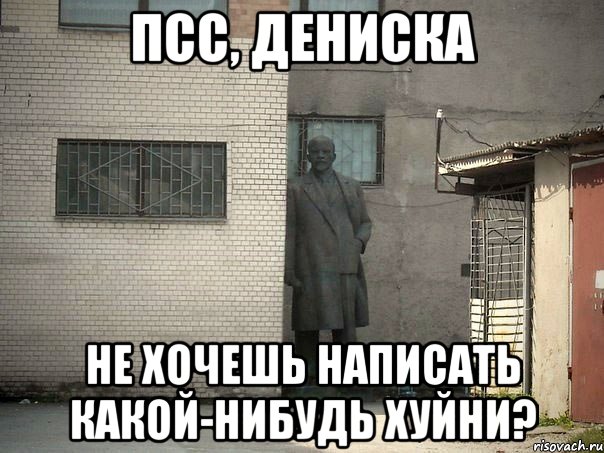 ПСС, ДЕНИСКА

НЕ ХОЧЕШЬ НАПИСАТЬ КАКОЙ-НИБУДЬ ХУЙНИ?

risovach.ru